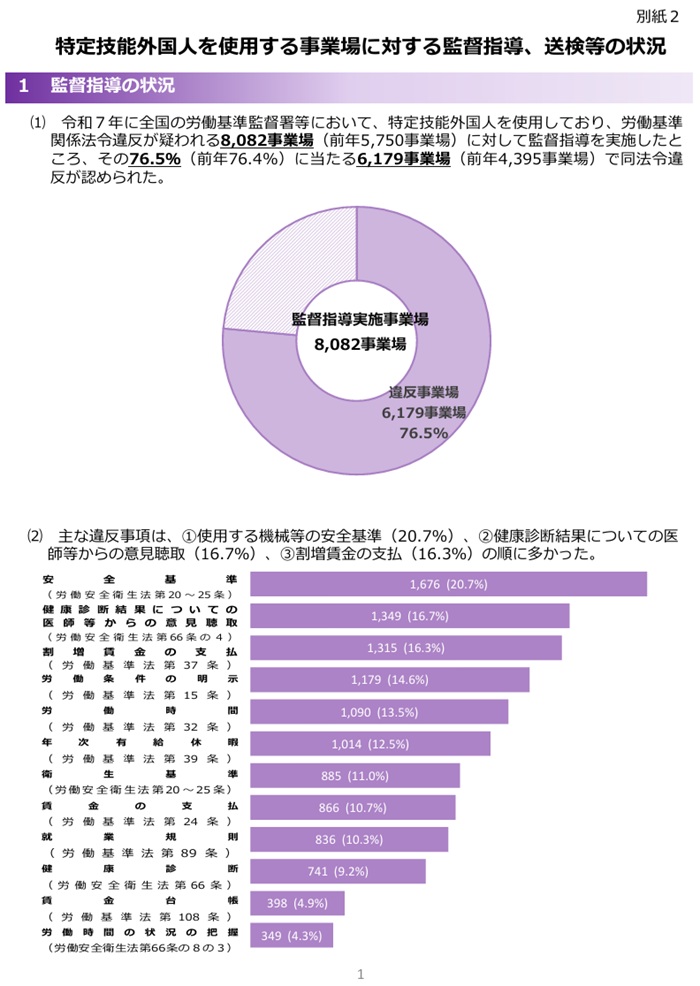 別紙２

特定技能外国人を使用する事業場に対する監督指導、送検等の状況

1　監督指導の状況

⑴　令和７年に全国の労働基準監督署等において、特定技能外国人を使用しており、労働基準関係法令違反が疑われる8,082事業場（前年5,750事業場）に対して監督指導を実施したところ、その76.5%（前年76.4%）に当たる6,179事業場（前年4,395事業場）で同法令違反が認められた。

監督指導実施事業場
8,082事業場

違反事業場
6,179事業場
76.5%

⑵　主な違反事項は、①使用する機械等の安全基準（20.7%）、②健康診断結果についての医師等からの意見聴取（16.7%）、③割増賃金の支払（16.3%）の順に多かった。

安全基準
（労働安全衛生法第20～25条）
1,676 (20.7%)

健康診断結果についての医師等からの意見聴取
（労働安全衛生法第66条の４）
1,349 (16.7%)

割増賃金の支払
（労働基準法第37条）
1,315 (16.3%)

労働条件の明示
（労働基準法第15条）
1,179 (14.6%)

労働時間
（労働基準法第32条）
1,090 (13.5%)

年次有給休暇
（労働基準法第39条）
1,014 (12.5%)

衛生基準
（労働安全衛生法第20～25条）
885 (11.0%)

賃金の支払
（労働基準法第24条）
866 (10.7%)

就業規則
（労働基準法第89条）
836 (10.3%)

健康診断
（労働安全衛生法第66条）
741 (9.2%)

賃金台帳
（労働基準法第108条）
398 (4.9%)

労働時間の状況の把握
（労働安全衛生法第66条の８の３）
349 (4.3%)

1